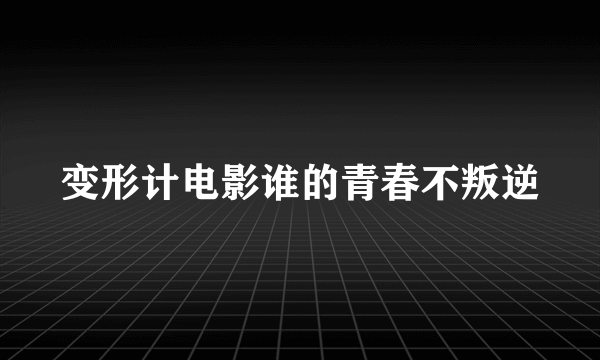 变形计电影谁的青春不叛逆